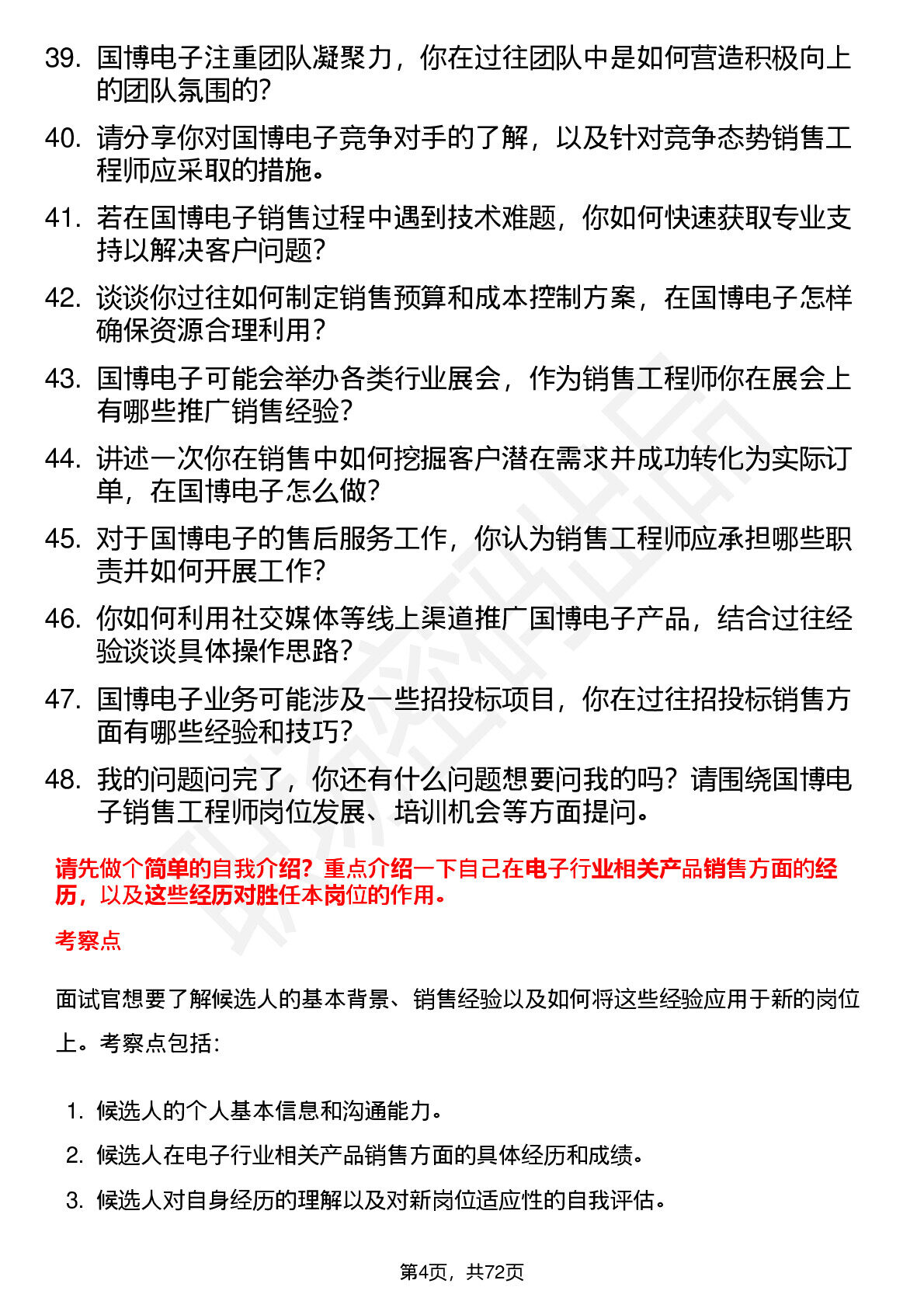 39. 国博电子注重团队凝聚力，你在过往团队中是如何营造积极向上的团队氛围的？

40. 请分享你对国博电子竞争对手的了解，以及针对竞争态势销售工程师应采取的措施。

41. 若在国博电子销售过程中遇到技术难题，你如何快速获取专业支持以解决客户问题？

42. 谈谈你过往如何制定销售预算和成本控制方案，在国博电子怎样确保资源合理利用？

43. 国博电子可能会举办各类行业展会，作为销售工程师你在展会上有哪些推广销售经验？

44. 讲述一次你在销售中如何挖掘客户潜在需求并成功转化为实际订单，在国博电子怎么做？

45. 对于国博电子的售后服务工作，你认为销售工程师应承担哪些职责并如何开展工作？

46. 你如何利用社交媒体等线上渠道推广国博电子产品，结合过往经验谈谈具体操作思路？

47. 国博电子业务可能涉及一些招投标项目，你在过往招投标销售方面有哪些经验和技巧？

48. 我的问题问完了，你还有什么问题想要问我的吗？请围绕国博电子销售工程师岗位发展、培训机会等方面提问。

请先做个简单的自我介绍？重点介绍一下自己在电子行业相关产品销售方面的经历，以及这些经历对胜任本岗位的作用。

考察点

面试官想要了解候选人的基本背景、销售经验以及如何将这些经验应用于新的岗位上。考察点包括：

1. 候选人的个人基本信息和沟通能力。
2. 候选人在电子行业相关产品销售方面的具体经历和成绩。
3. 候选人对自身经历的理解以及对新岗位适应性的自我评估。

第4页，共72页